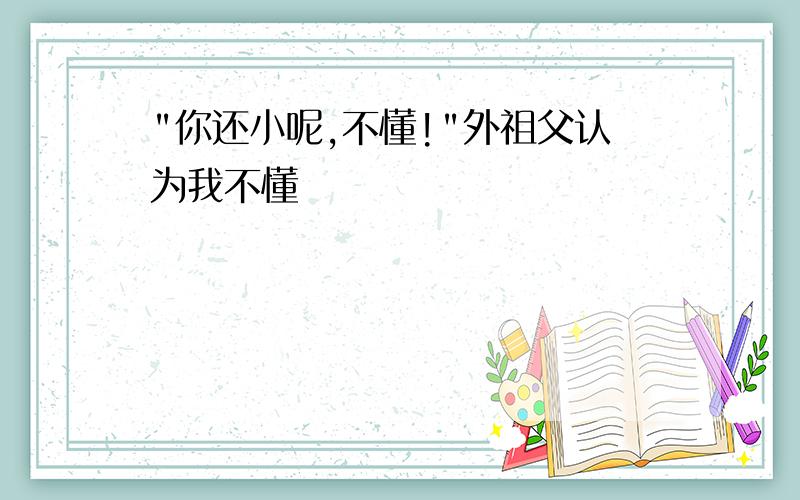 "你还小呢,不懂!"外祖父认为我不懂